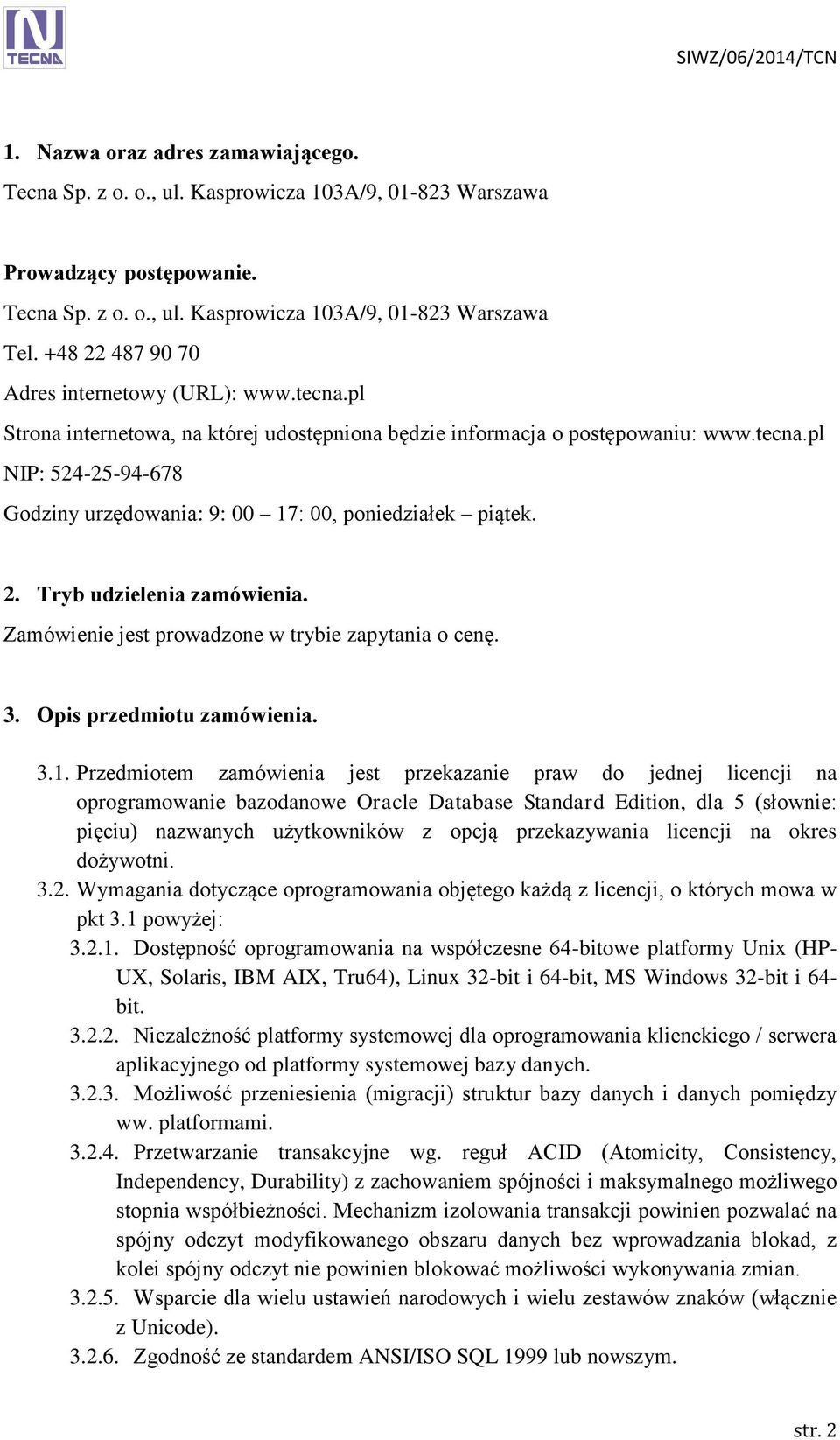 TECNA

SIWZ/06/2014/TCN

1. Nazwa oraz adres zamawiającego.
Tecna Sp. z o. o., ul. Kasprowicza 103A/9, 01-823 Warszawa

Prowadzący postępowanie.
Tecna Sp. z o. o., ul. Kasprowicza 103A/9, 01-823 Warszawa
Tel. +48 22 487 90 70
Adres internetowy (URL): www.tecna.pl
Strona internetowa, na której udostępniona będzie informacja o postępowaniu: www.tecna.pl
NIP: 524-25-94-678
Godziny urzędowania: 9: 00 – 17: 00, poniedziałek – piątek.

2. Tryb udzielenia zamówienia.
Zamówienie jest prowadzone w trybie zapytania o cenę.

3. Opis przedmiotu zamówienia.

3.1. Przedmiotem zamówienia jest przekazanie praw do jednej licencji na oprogramowanie bazodanowe Oracle Database Standard Edition, dla 5 (słownie: pięciu) nazwanych użytkowników z opcją przekazywania licencji na okres dożywotni.
3.2. Wymagania dotyczące oprogramowania objętego każdą z licencji, o których mowa w pkt 3.1 powyżej:
3.2.1. Dostępność oprogramowania na współczesne 64-bitowe platformy Unix (HP-UX, Solaris, IBM AIX, Tru64), Linux 32-bit i 64-bit, MS Windows 32-bit i 64-bit.
3.2.2. Niezależność platformy systemowej dla oprogramowania klienckiego / serwera aplikacyjnego od platformy systemowej bazy danych.
3.2.3. Możliwość przeniesienia (migracji) struktur bazy danych i danych pomiędzy ww. platformami.
3.2.4. Przetwarzanie transakcyjne wg. reguł ACID (Atomicity, Consistency, Independency, Durability) z zachowaniem spójności i maksymalnego możliwego stopnia współbieżności. Mechanizm izolowania transakcji powinien pozwalać na spójny odczyt modyfikowanego obszaru danych bez wprowadzania blokad, z kolei spójny odczyt nie powinien blokować możliwości wykonywania zmian.
3.2.5. Wsparcie dla wielu ustawień narodowych i wielu zestawów znaków (włącznie z Unicode).
3.2.6. Zgodność ze standardem ANSI/ISO SQL 1999 lub nowszym.

str. 2